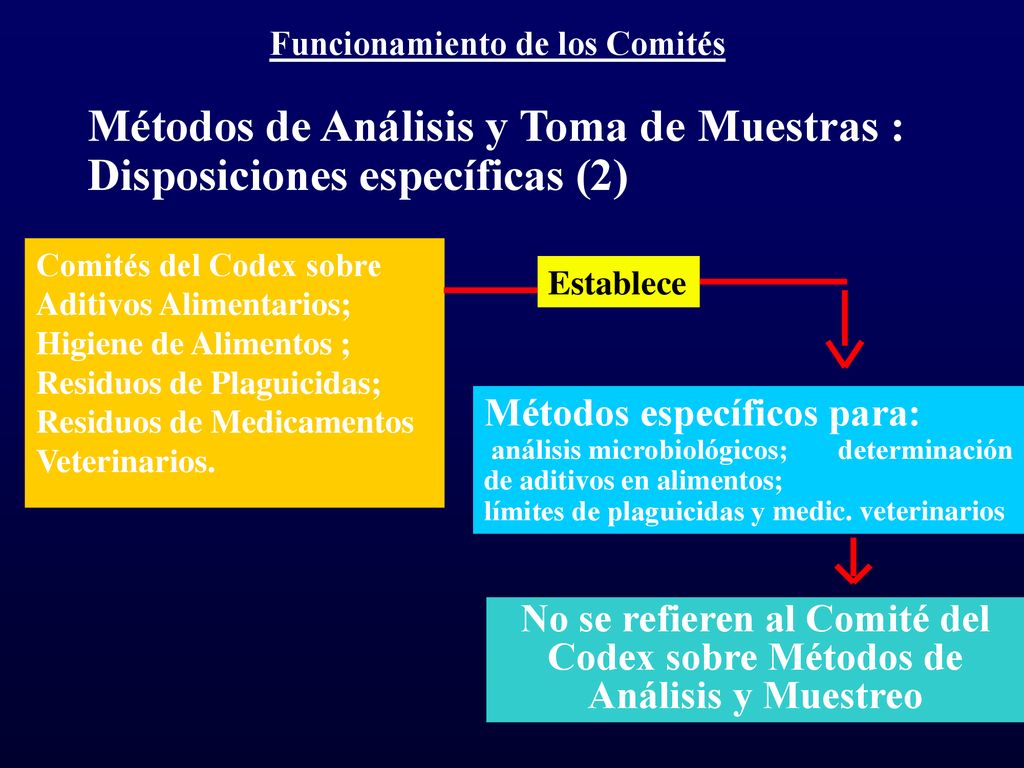 Funcionamiento de los Comités

Métodos de Análisis y Toma de Muestras : Disposiciones específicas (2)

Comités del Codex sobre Aditivos Alimentarios; Higiene de Alimentos ; Residuos de Plaguicidas; Residuos de Medicamentos Veterinarios.

Establece

Métodos específicos para:
análisis microbiológicos; determinación de aditivos en alimentos;
límites de plaguicidas y medic. veterinarios

No se refieren al Comité del Codex sobre Métodos de Análisis y Muestreo